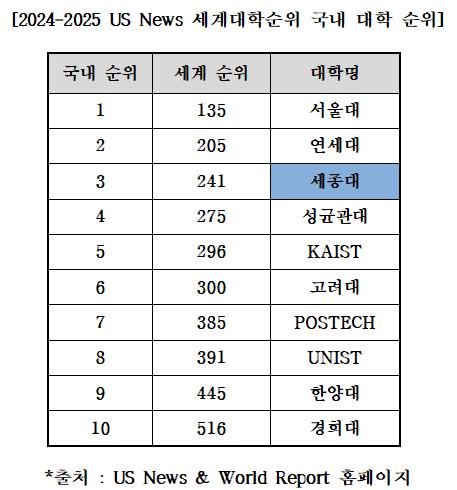 [2024-2025 US News 세계대학순위 국내 대학 순위]

| 국내 순위 | 세계 순위 | 대학명 |
|---|---|---|
| 1 | 135 | 서울대 |
| 2 | 205 | 연세대 |
| 3 | 241 | 세종대 |
| 4 | 275 | 성균관대 |
| 5 | 296 | KAIST |
| 6 | 300 | 고려대 |
| 7 | 385 | POSTECH |
| 8 | 391 | UNIST |
| 9 | 445 | 한양대 |
| 10 | 516 | 경희대 |

*출처 : US News & World Report 홈페이지